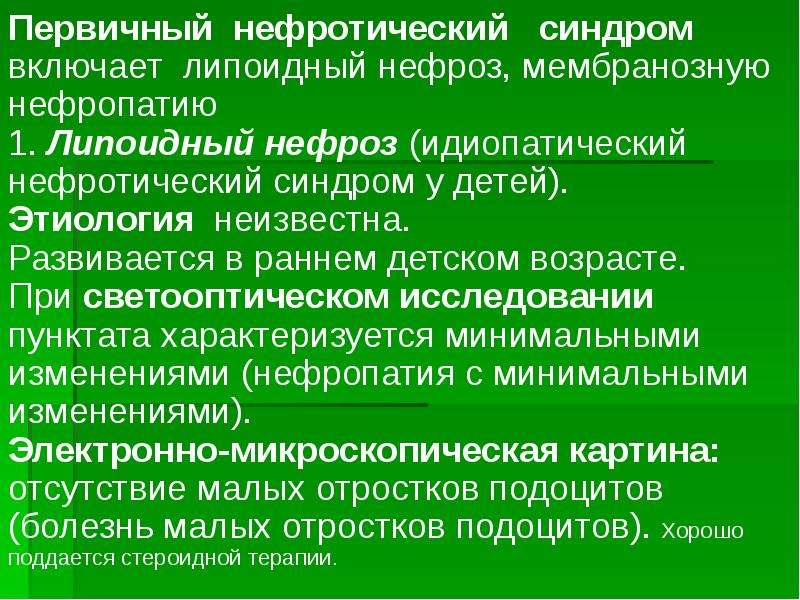 Первичный нефротический синдром включает липоидный нефроз, мембранозную нефропатию

1. Липоидный нефроз (идиопатический нефротический синдром у детей).

Этиология неизвестна.

Развивается в раннем детском возрасте.

При светооптическом исследовании пунктата характеризуется минимальными изменениями (нефропатия с минимальными изменениями).

Электронно-микроскопическая картина: отсутствие малых отростков подоцитов (болезнь малых отростков подоцитов). Хорошо поддается стероидной терапии.